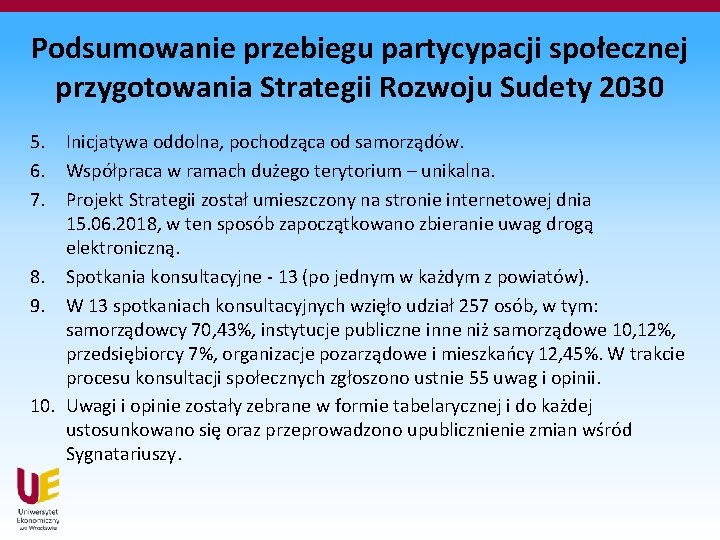 Podsumowanie przebiegu partycypacji społecznej przygotowania Strategii Rozwoju Sudety 2030

5. Inicjatywa oddolna, pochodząca od samorządów.
6. Współpraca w ramach dużego terytorium – unikalna.
7. Projekt Strategii został umieszczony na stronie internetowej dnia 15.06.2018, w ten sposób zapoczątkowano zbieranie uwag drogą elektroniczną.
8. Spotkania konsultacyjne - 13 (po jednym w każdym z powiatów).
9. W 13 spotkaniach konsultacyjnych wzięło udział 257 osób, w tym: samorządowcy 70,43%, instytucje publiczne inne niż samorządowe 10,12%, przedsiębiorcy 7%, organizacje pozarządowe i mieszkańcy 12,45%. W trakcie procesu konsultacji społecznych zgłoszono ustnie 55 uwag i opinii.
10. Uwagi i opinie zostały zebrane w formie tabelarycznej i do każdej ustosunkowano się oraz przeprowadzono upublicznienie zmian wśród Sygnatariuszy.

UE
Uniwersytet Ekonomiczny we Wrocławiu